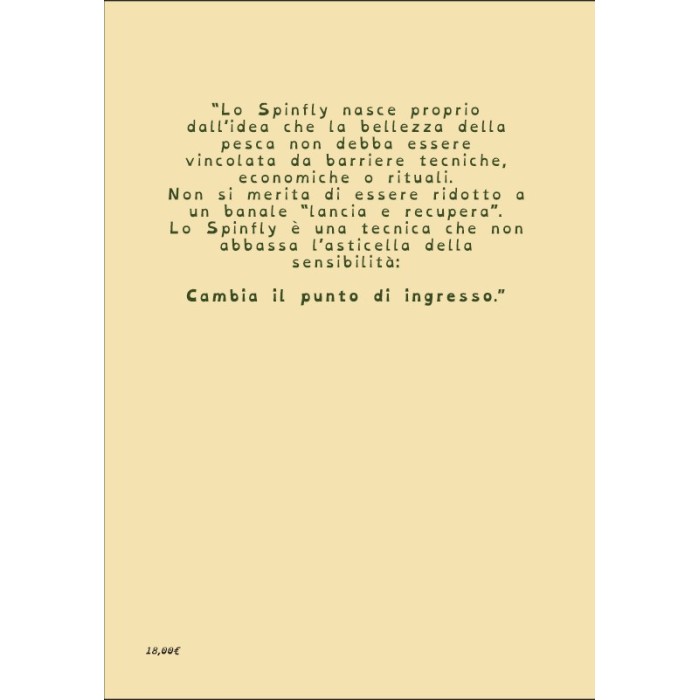 "Lo Spinfly nasce proprio dall'idea che la bellezza della pesca non debba essere vincolata da barriere tecniche, economiche o rituali.
Non si merita di essere ridotto a un banale "lancia e recupera".
Lo Spinfly è una tecnica che non abbassa l'asticella della sensibilità:

Cambia il punto di ingresso."

18,00€